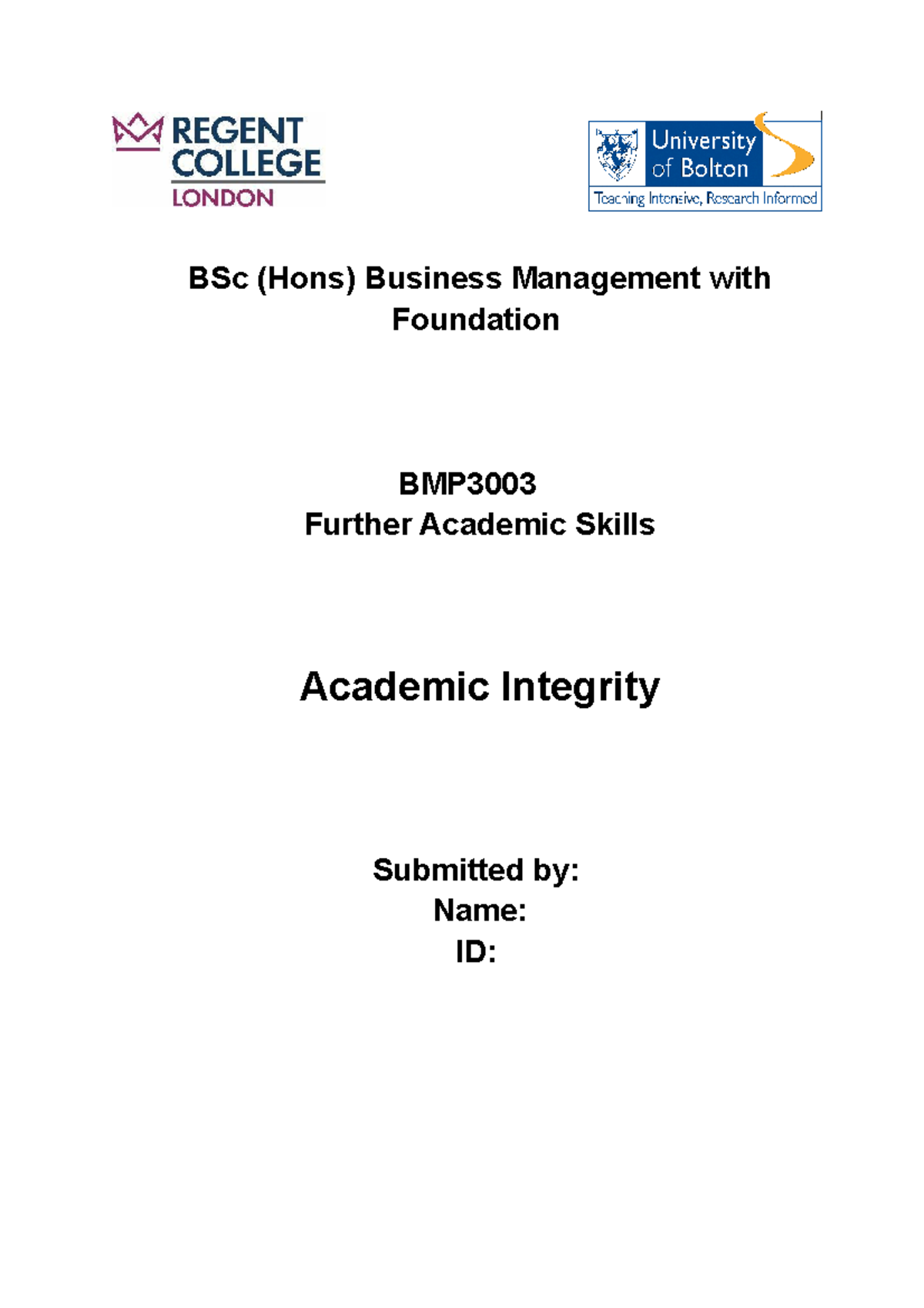 REGENT COLLEGE LONDON

University of Bolton
Teaching Intensive, Research Informed

BSc (Hons) Business Management with Foundation

BMP3003
Further Academic Skills

Academic Integrity

Submitted by:
Name:
ID: